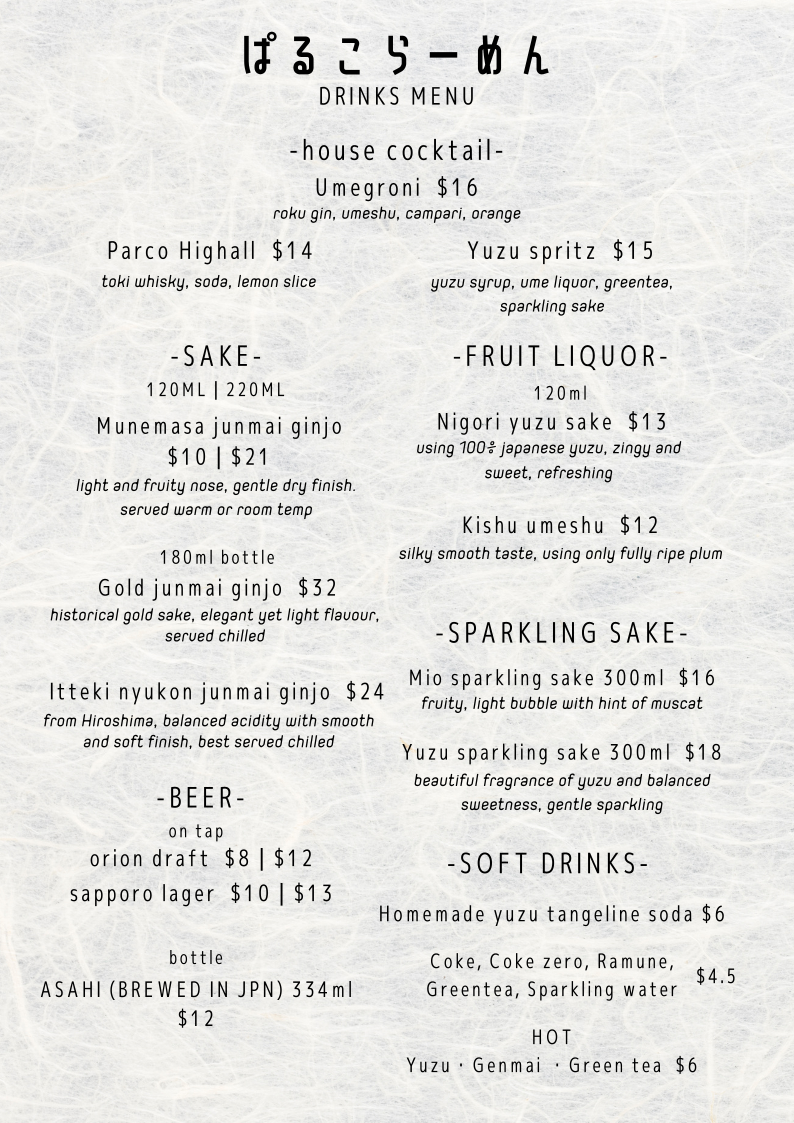 ぱるこらーめん
DRINKS MENU

-house cocktail-
Umegroni $16
roku gin, umeshu, campari, orange

Parco Highall $14
toki whisky, soda, lemon slice

Yuzu spritz $15
yuzu syrup, ume liquor, greentea, sparkling sake

-SAKE-
120ML | 220ML
Munemasa junmai ginjo
$10 | $21
light and fruity nose, gentle dry finish. served warm or room temp

180ml bottle
Gold junmai ginjo $32
historical gold sake, elegant yet light flavour, served chilled

Itteki nyukon junmai ginjo $24
from Hiroshima, balanced acidity with smooth and soft finish, best served chilled

-BEER-
on tap
orion draft $8 | $12
sapporo lager $10 | $13

bottle
ASAHI (BREWED IN JPN) 334ml
$12

-FRUIT LIQUOR-
120ml
Nigori yuzu sake $13
using 100% japanese yuzu, zingy and sweet, refreshing

Kishu umeshu $12
silky smooth taste, using only fully ripe plum

-SPARKLING SAKE-
Mio sparkling sake 300ml $16
fruity, light bubble with hint of muscat

Yuzu sparkling sake 300ml $18
beautiful fragrance of yuzu and balanced sweetness, gentle sparkling

-SOFT DRINKS-
Homemade yuzu tangeline soda $6

Coke, Coke zero, Ramune, Greentea, Sparkling water $4.5

HOT
Yuzu · Genmai · Green tea $6